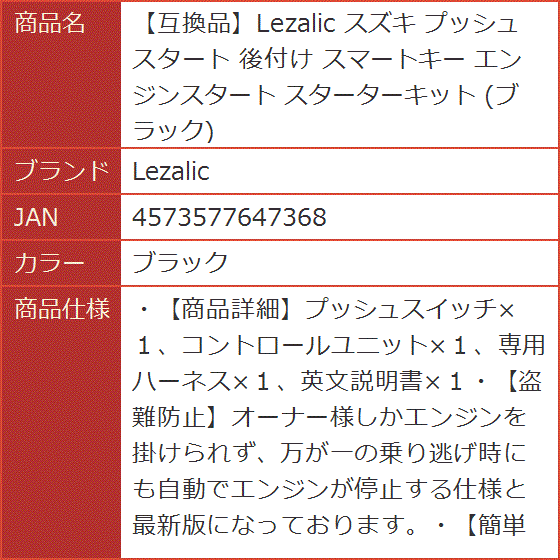 | 商品名 | 【互換品】Lezalic スズキ プッシュスタート 後付け スマートキー エンジンスタート スターターキット (ブラック) |
|---|---|
| ブランド | Lezalic |
| JAN | 4573577647368 |
| カラー | ブラック |
| 商品仕様 | ・【商品詳細】プッシュスイッチ×１、コントロールユニット×１、専用ハーネス×１、英文説明書×１・【盗難防止】オーナー様しかエンジンを掛けられず、万が一の乗り逃げ時にも自動でエンジンが停止する仕様と最新版になっております。・【簡単 |